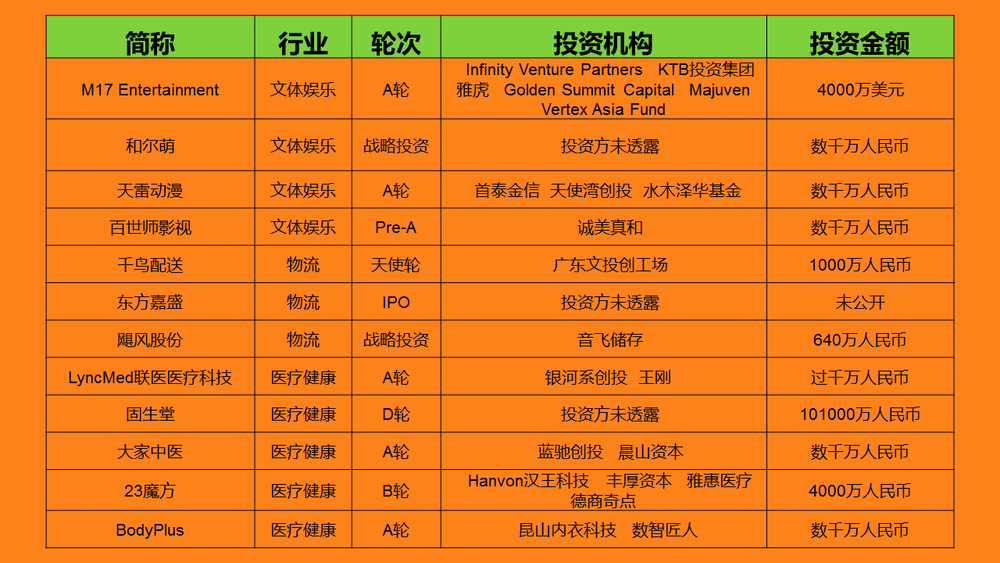 | 简称 | 行业 | 轮次 | 投资机构 | 投资金额 |
|---|---|---|---|---|
| M17 Entertainment | 文体娱乐 | A轮 | Infinity Venture Partners KTB投资集团 雅虎 Golden Summit Capital Majuven Vertex Asia Fund | 4000万美元 |
| 和尔萌 | 文体娱乐 | 战略投资 | 投资方未透露 | 数千万人民币 |
| 天雷动漫 | 文体娱乐 | A轮 | 首泰金信 天使湾创投 水木泽华基金 | 数千万人民币 |
| 百世师影视 | 文体娱乐 | Pre-A | 诚美真和 | 数千万人民币 |
| 千鸟配送 | 物流 | 天使轮 | 广东文投创工场 | 1000万人民币 |
| 东方嘉盛 | 物流 | IPO | 投资方未透露 | 未公开 |
| 飓风股份 | 物流 | 战略投资 | 音飞储存 | 640万人民币 |
| LyncMed联医医疗科技 | 医疗健康 | A轮 | 银河系创投 王刚 | 过千万人民币 |
| 固生堂 | 医疗健康 | D轮 | 投资方未透露 | 101000万人民币 |
| 大家中医 | 医疗健康 | A轮 | 蓝驰创投 晨山资本 | 数千万人民币 |
| 23魔方 | 医疗健康 | B轮 | Hanvon汉王科技 丰厚资本 雅惠医疗 德商奇点 | 4000万人民币 |
| BodyPlus | 医疗健康 | A轮 | 昆山内衣科技 数智匠人 | 数千万人民币 |